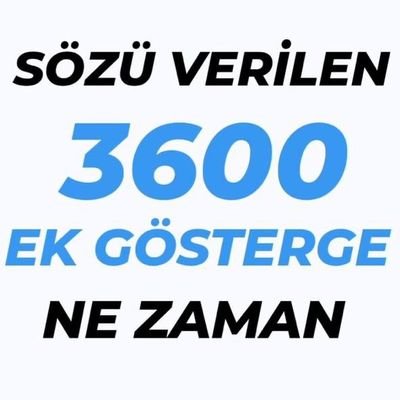 SÖZÜ VERİLEN
3600
EK GÖSTERGE
NE ZAMAN